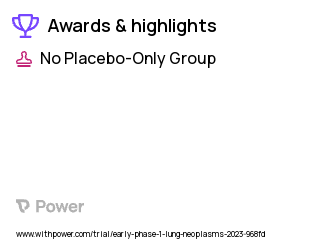 Awards & highlights

No Placebo-Only Group

Power

www.withpower.com/trial/early-phase-1-lung-neoplasms-2023-968fd